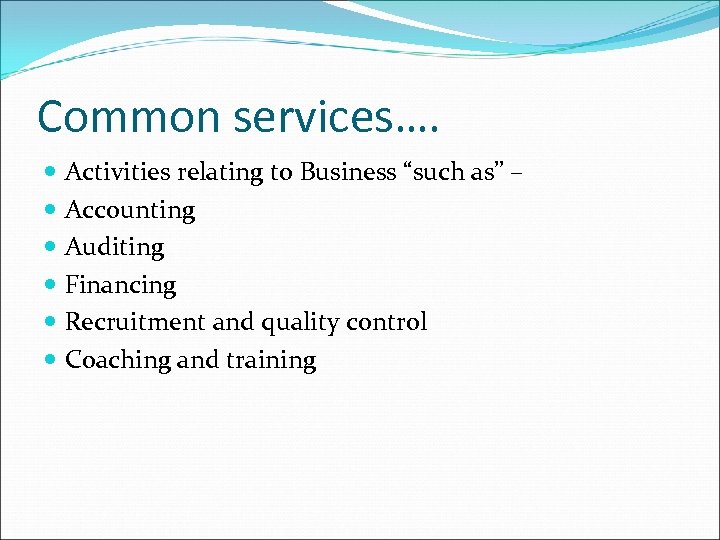 Common services….

• Activities relating to Business "such as" –
• Accounting
• Auditing
• Financing
• Recruitment and quality control
• Coaching and training